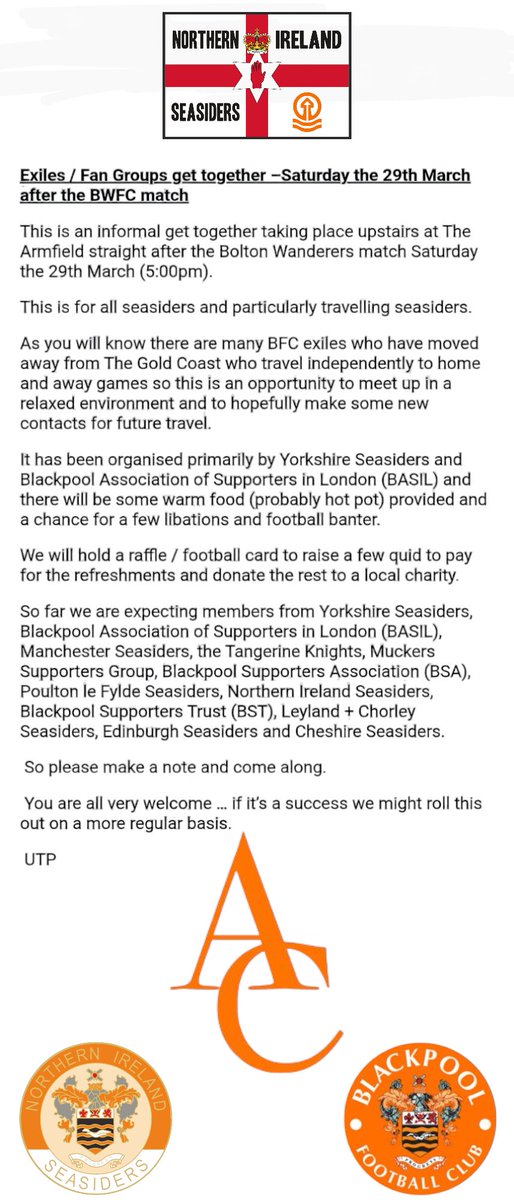 NORTHERN IRELAND
SEASIDERS

Exiles / Fan Groups get together –Saturday the 29th March after the BWFC match

This is an informal get together taking place upstairs at The Armfield straight after the Bolton Wanderers match Saturday the 29th March (5:00pm).

This is for all seasiders and particularly travelling seasiders.

As you will know there are many BFC exiles who have moved away from The Gold Coast who travel independently to home and away games so this is an opportunity to meet up in a relaxed environment and to hopefully make some new contacts for future travel.

It has been organised primarily by Yorkshire Seasiders and Blackpool Association of Supporters in London (BASIL) and there will be some warm food (probably hot pot) provided and a chance for a few libations and football banter.

We will hold a raffle / football card to raise a few quid to pay for the refreshments and donate the rest to a local charity.

So far we are expecting members from Yorkshire Seasiders, Blackpool Association of Supporters in London (BASIL), Manchester Seasiders, the Tangerine Knights, Muckers Supporters Group, Blackpool Supporters Association (BSA), Poulton le Fylde Seasiders, Northern Ireland Seasiders, Blackpool Supporters Trust (BST), Leyland + Chorley Seasiders, Edinburgh Seasiders and Cheshire Seasiders.

So please make a note and come along.

You are all very welcome … if it's a success we might roll this out on a more regular basis.

UTP

AC

NORTHERN IRELAND
SEASIDERS

BLACKPOOL
FOOTBALL CLUB